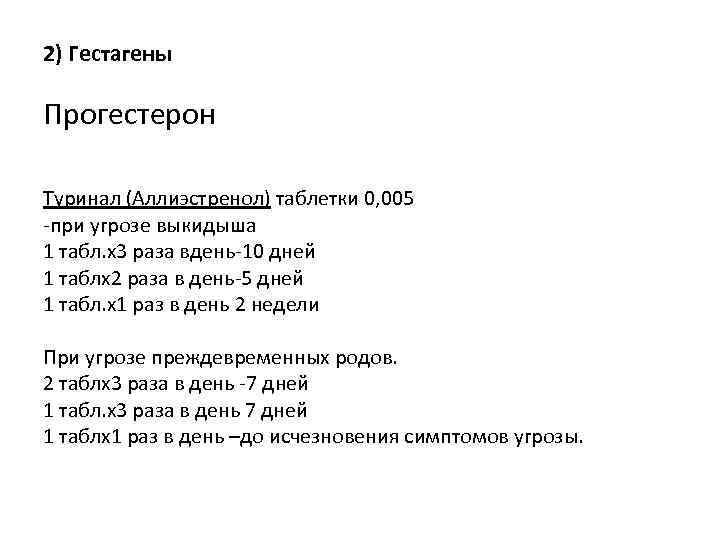 2) Гестагены

Прогестерон

Туринал (Аллиэстренол) таблетки 0,005
-при угрозе выкидыша
1 табл.х3 раза вдень-10 дней
1 таблх2 раза в день-5 дней
1 табл.х1 раз в день 2 недели

При угрозе преждевременных родов.
2 таблх3 раза в день -7 дней
1 табл.х3 раза в день 7 дней
1 таблх1 раз в день –до исчезновения симптомов угрозы.